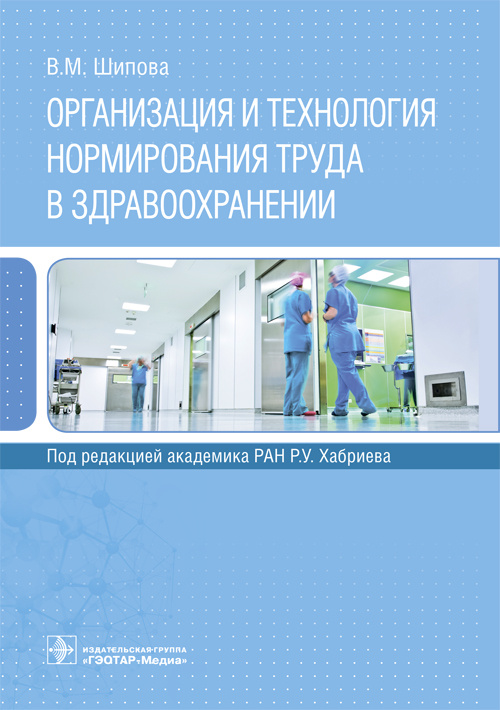 В.М. Шипова

ОРГАНИЗАЦИЯ И ТЕХНОЛОГИЯ НОРМИРОВАНИЯ ТРУДА В ЗДРАВООХРАНЕНИИ

Под редакцией академика РАН Р.У. Хабриева

ИЗДАТЕЛЬСКАЯ ГРУППА
«ГЭОТАР-Медиа»